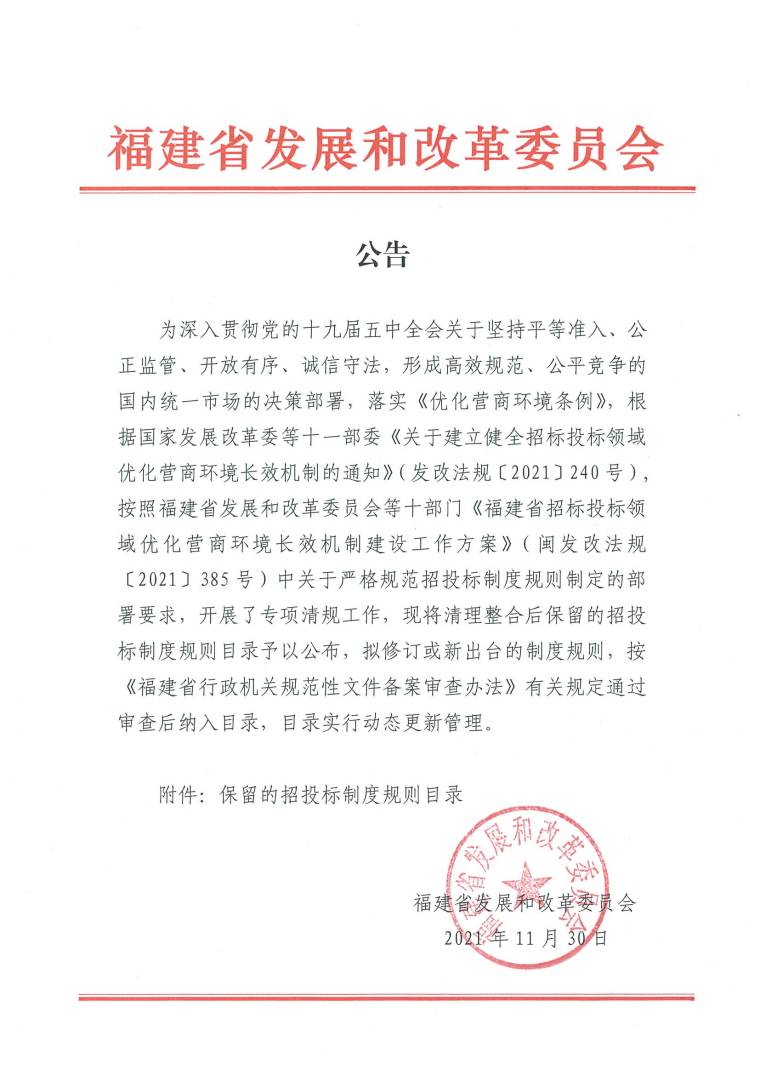 福建省发展和改革委员会

公告

为深入贯彻党的十九届五中全会关于坚持平等准入、公正监管、开放有序、诚信守法，形成高效规范、公平竞争的国内统一市场的决策部署，落实《优化营商环境条例》，根据国家发展改革委等十一部委《关于建立健全招标投标领域优化营商环境长效机制的通知》（发改法规〔2021〕240号），按照福建省发展和改革委员会等十部门《福建省招标投标领域优化营商环境长效机制建设工作方案》（闽发改法规〔2021〕385号）中关于严格规范招投标制度规则制定的部署要求，开展了专项清规工作，现将清理整合后保留的招投标制度规则目录予以公布，拟修订或新出台的制度规则，按《福建省行政机关规范性文件备案审查办法》有关规定通过审查后纳入目录，目录实行动态更新管理。

附件：保留的招投标制度规则目录

福建省发展和改革委员会

2021年11月30日

福建省发展和改革委员会